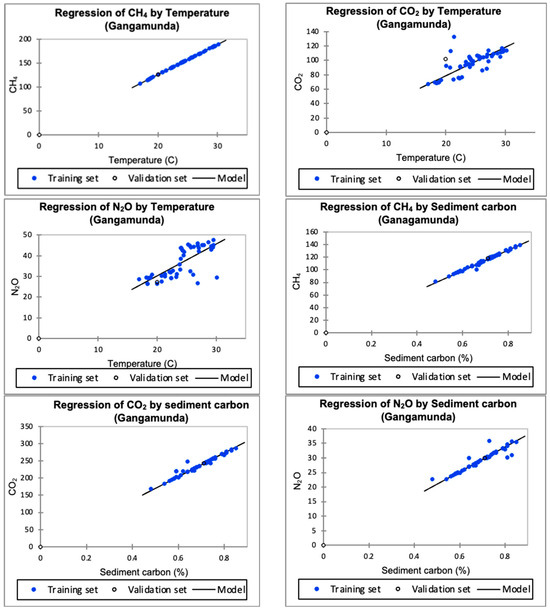 Regression of $CH_4$ by Temperature (Gangamunda)

$CH_4$

200
150
100
50
0

0 10 20 30

Temperature (C)

Training set Validation set Model

Regression of $CO_2$ by Temperature (Gangamunda)

$CO_2$

140
120
100
80
60
40
20
0

0 10 20 30

Temperature (C)

Training set Validation set Model

Regression of $N_2O$ by Temperature (Gangamunda)

$N_2O$

50
40
30
20
10
0

0 10 20 30

Temperature (C)

Training set Validation set Model

Regression of $CH_4$ by Sediment carbon (Ganagamunda)

$CH_4$

160
140
120
100
80
60
40
20
0

0 0.2 0.4 0.6 0.8

Sediment carbon (%)

Training set Validation set Model

Regression of $CO_2$ by sediment carbon (Gangamunda)

$CO_2$

350
300
250
200
150
100
50
0

0 0.2 0.4 0.6 0.8

Sediment carbon (%)

Training set Validation set Model

Regression of $N_2O$ by Sediment carbon (Gangamunda)

$N_2O$

40
35
30
25
20
15
10
5
0

0 0.2 0.4 0.6 0.8

Sediment carbon (%)

Training set Validation set Model